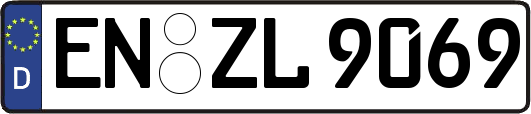 D

EN ZL 9069